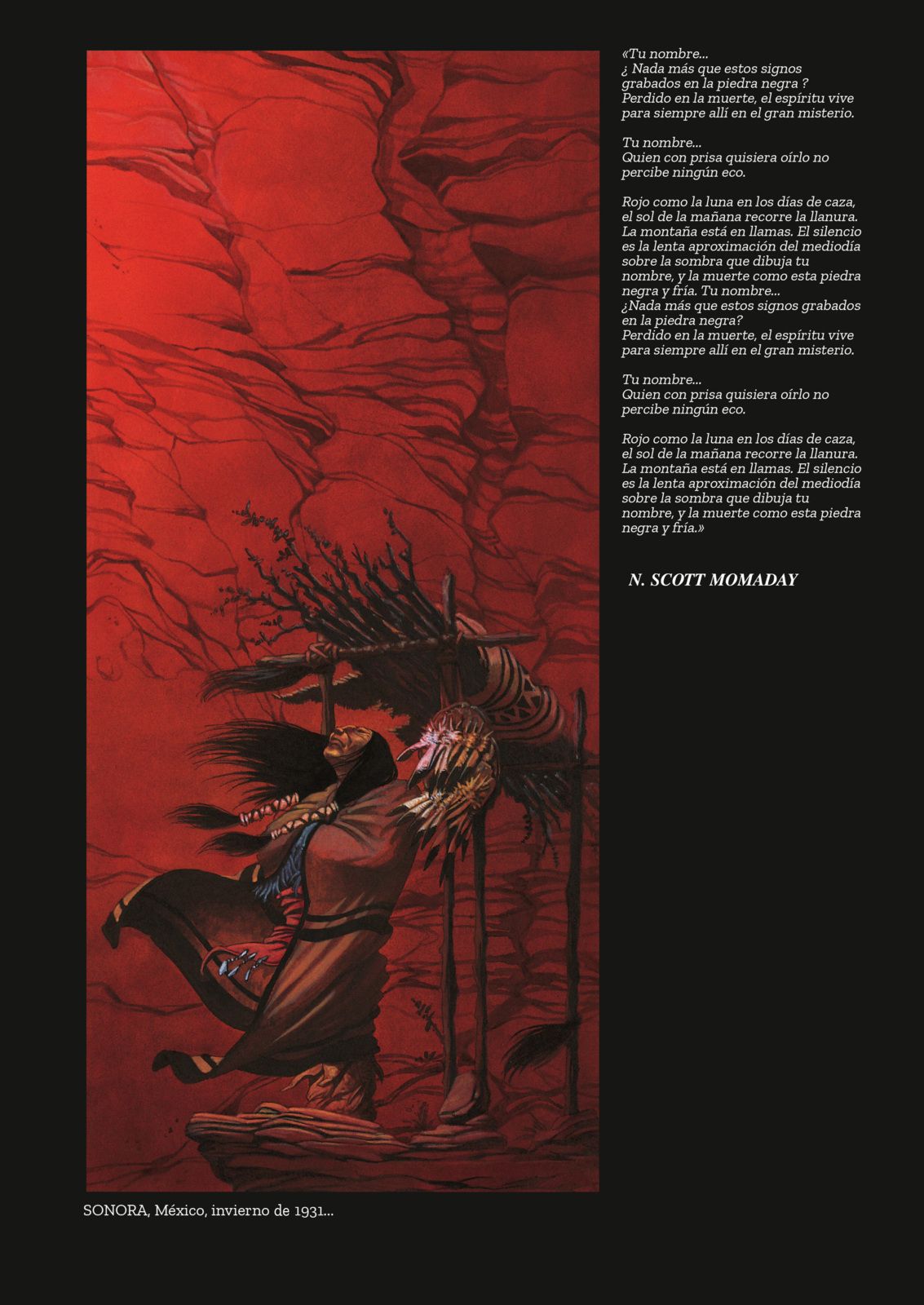 «Tu nombre...
¿ Nada más que estos signos grabados en la piedra negra ?
Perdido en la muerte, el espíritu vive para siempre allí en el gran misterio.

Tu nombre...
Quien con prisa quisiera oírlo no percibe ningún eco.

Rojo como la luna en los días de caza, el sol de la mañana recorre la llanura. La montaña está en llamas. El silencio es la lenta aproximación del mediodía sobre la sombra que dibuja tu nombre, y la muerte como esta piedra negra y fría. Tu nombre...
¿Nada más que estos signos grabados en la piedra negra?
Perdido en la muerte, el espíritu vive para siempre allí en el gran misterio.

Tu nombre...
Quien con prisa quisiera oírlo no percibe ningún eco.

Rojo como la luna en los días de caza, el sol de la mañana recorre la llanura. La montaña está en llamas. El silencio es la lenta aproximación del mediodía sobre la sombra que dibuja tu nombre, y la muerte como esta piedra negra y fría.»

N. SCOTT MOMADAY

SONORA, México, invierno de 1931...